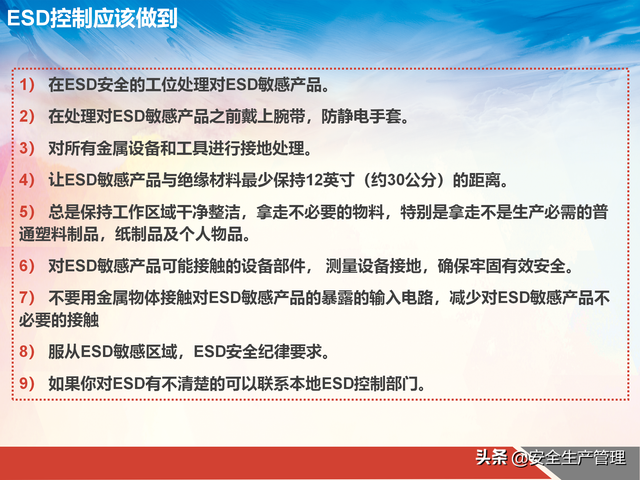 ESD控制应该做到

1） 在ESD安全的工位处理对ESD敏感产品。

2） 在处理对ESD敏感产品之前戴上腕带，防静电手套。

3） 对所有金属设备和工具进行接地处理。

4） 让ESD敏感产品与绝缘材料最少保持12英寸（约30公分）的距离。

5） 总是保持工作区域干净整洁，拿走不必要的物料，特别是拿走不是生产必需的普通塑料制品，纸制品及个人物品。

6） 对ESD敏感产品可能接触的设备部件， 测量设备接地，确保牢固有效安全。

7） 不要用金属物体接触对ESD敏感产品的暴露的输入电路，减少对ESD敏感产品不必要的接触

8） 服从ESD敏感区域，ESD安全纪律要求。

9） 如果你对ESD有不清楚的可以联系本地ESD控制部门。

头条 @安全生产管理